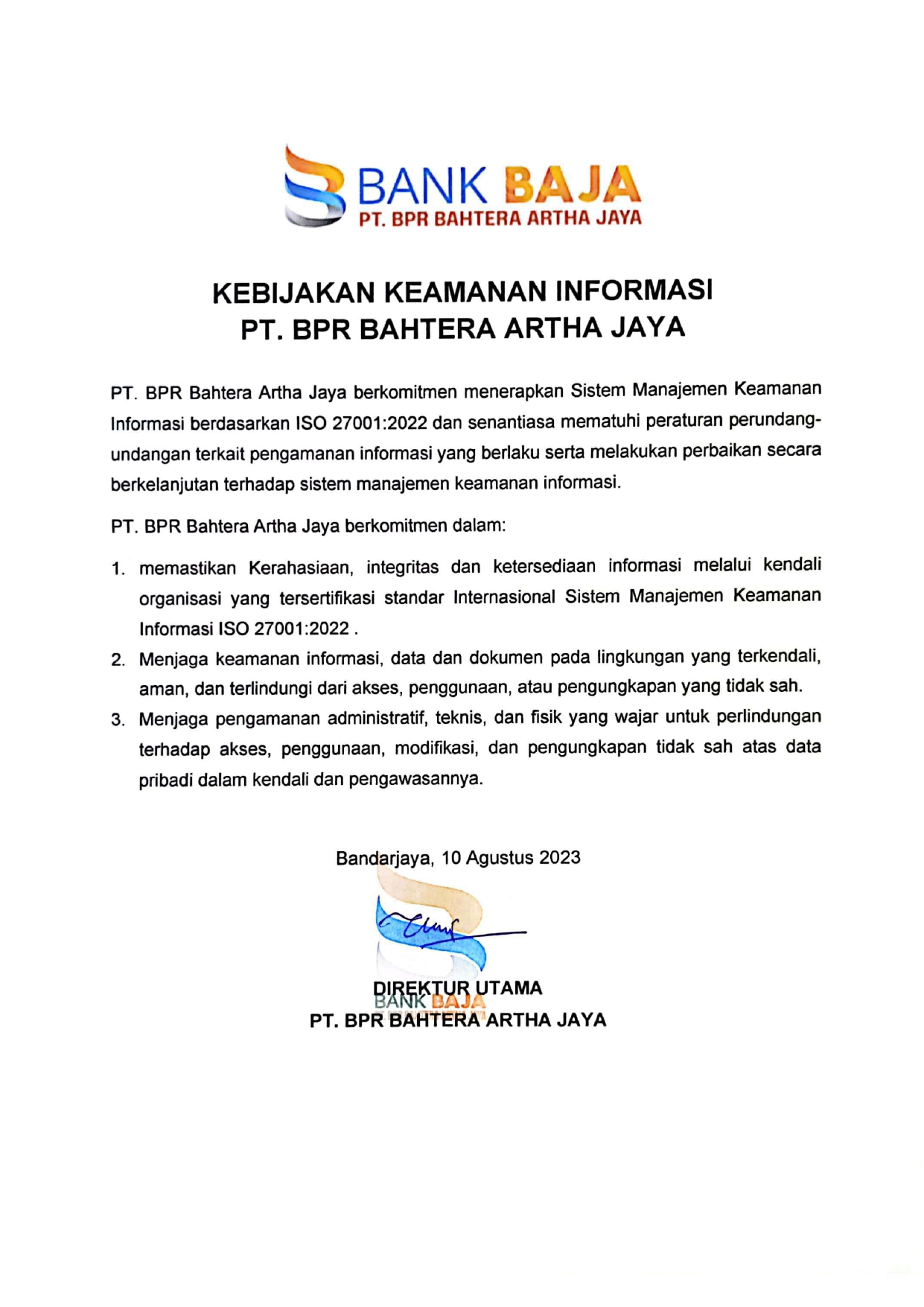 BANK BAJA
PT. BPR BAHTERA ARTHA JAYA

KEBIJAKAN KEAMANAN INFORMASI
PT. BPR BAHTERA ARTHA JAYA

PT. BPR Bahtera Artha Jaya berkomitmen menerapkan Sistem Manajemen Keamanan Informasi berdasarkan ISO 27001:2022 dan senantiasa mematuhi peraturan perundang-undangan terkait pengamanan informasi yang berlaku serta melakukan perbaikan secara berkelanjutan terhadap sistem manajemen keamanan informasi.

PT. BPR Bahtera Artha Jaya berkomitmen dalam:

1. memastikan Kerahasiaan, integritas dan ketersediaan informasi melalui kendali organisasi yang tersertifikasi standar Internasional Sistem Manajemen Keamanan Informasi ISO 27001:2022 .
2. Menjaga keamanan informasi, data dan dokumen pada lingkungan yang terkendali, aman, dan terlindungi dari akses, penggunaan, atau pengungkapan yang tidak sah.
3. Menjaga pengamanan administratif, teknis, dan fisik yang wajar untuk perlindungan terhadap akses, penggunaan, modifikasi, dan pengungkapan tidak sah atas data pribadi dalam kendali dan pengawasannya.

Bandarjaya, 10 Agustus 2023

BANK BAJA

DIREKTUR UTAMA
PT. BPR BAHTERA ARTHA JAYA